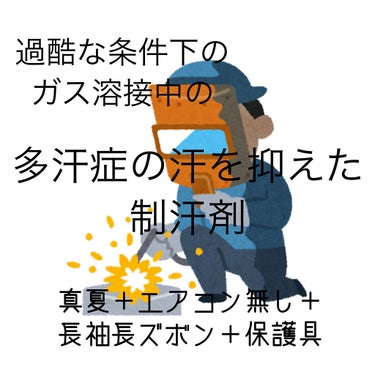 過酷な条件下の
ガス溶接中の

多汗症の汗を抑えた
制汗剤

真夏＋エアコン無し＋
長袖長ズボン＋保護具